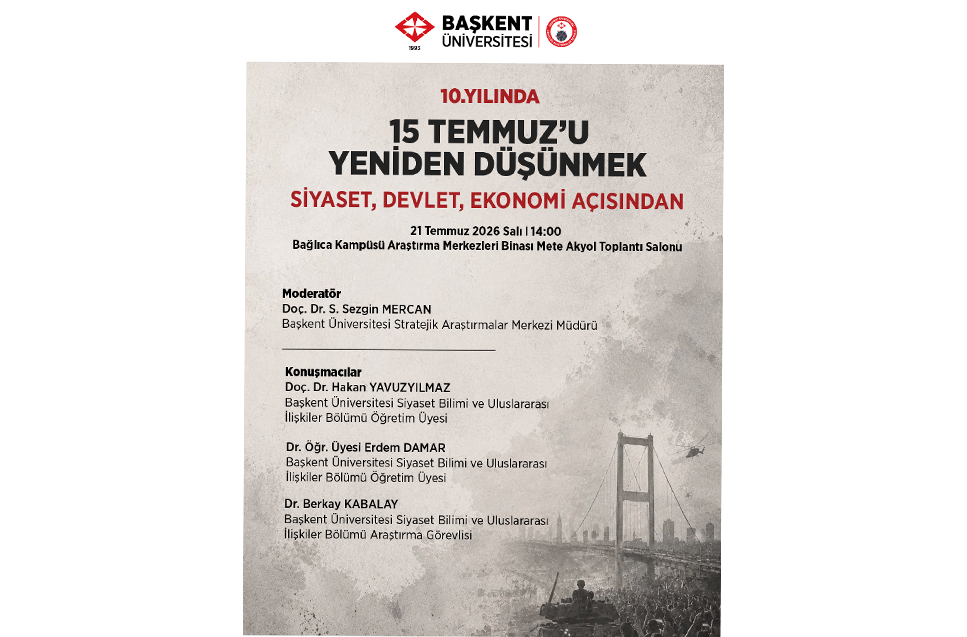 1993
BAŞKENT ÜNİVERSİTESİ

10.YILINDA
15 TEMMUZ'U YENİDEN DÜŞÜNMEK
SİYASET, DEVLET, EKONOMİ AÇISINDAN

21 Temmuz 2026 Salı | 14:00
Bağlıca Kampüsü Araştırma Merkezleri Binası Mete Akyol Toplantı Salonu

Moderatör
Doç. Dr. S. Sezgin MERCAN
Başkent Üniversitesi Stratejik Araştırmalar Merkezi Müdürü

Konuşmacılar
Doç. Dr. Hakan YAVUZYILMAZ
Başkent Üniversitesi Siyaset Bilimi ve Uluslararası İlişkiler Bölümü Öğretim Üyesi

Dr. Öğr. Üyesi Erdem DAMAR
Başkent Üniversitesi Siyaset Bilimi ve Uluslararası İlişkiler Bölümü Öğretim Üyesi

Dr. Berkay KABALAY
Başkent Üniversitesi Siyaset Bilimi ve Uluslararası İlişkiler Bölümü Araştırma Görevlisi